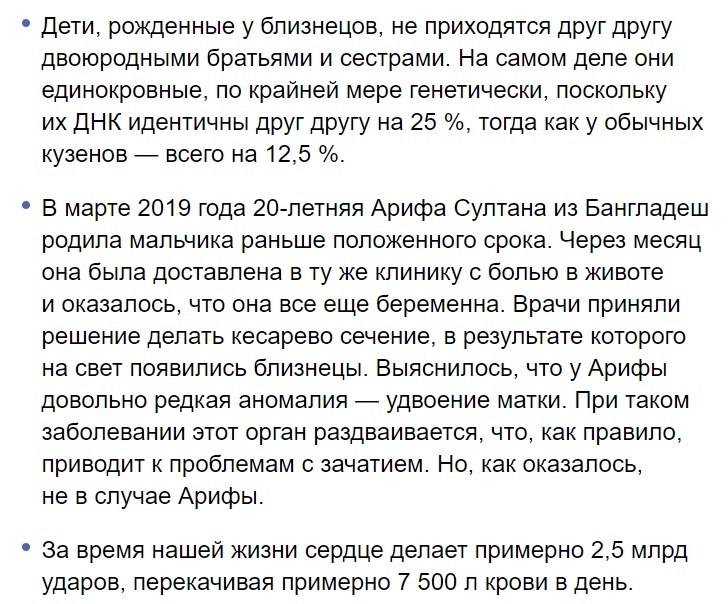 • Дети, рожденные у близнецов, не приходятся друг другу двоюродными братьями и сестрами. На самом деле они единокровные, по крайней мере генетически, поскольку их ДНК идентичны друг другу на 25 %, тогда как у обычных кузенов — всего на 12,5 %.

• В марте 2019 года 20-летняя Арифа Султана из Бангладеш родила мальчика раньше положенного срока. Через месяц она была доставлена в ту же клинику с болью в животе и оказалось, что она все еще беременна. Врачи приняли решение делать кесарево сечение, в результате которого на свет появились близнецы. Выяснилось, что у Арифы довольно редкая аномалия — удвоение матки. При таком заболевании этот орган раздваивается, что, как правило, приводит к проблемам с зачатием. Но, как оказалось, не в случае Арифы.

• За время нашей жизни сердце делает примерно 2,5 млрд ударов, перекачивая примерно 7 500 л крови в день.